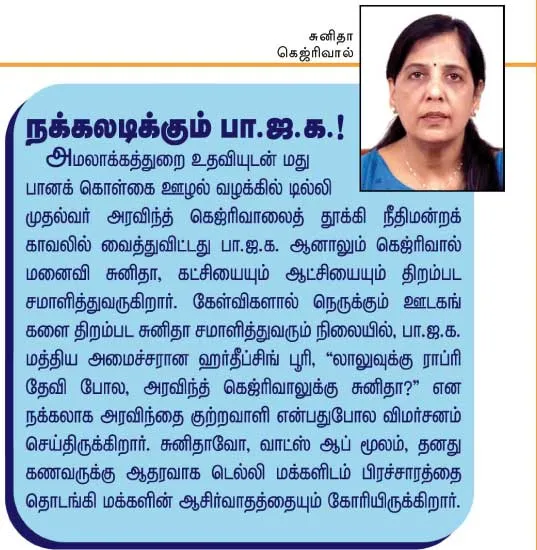 சுனிதா கெஜ்ரிவால்

நக்கலடிக்கும் பா.ஜ.க.!

அமலாக்கத்துறை உதவியுடன் மது பானக் கொள்கை ஊழல் வழக்கில் டில்லி முதல்வர் அரவிந்த் கெஜ்ரிவாலைத் தூக்கி நீதிமன்றக் காவலில் வைத்துவிட்டது பா.ஜ.க. ஆனாலும் கெஜ்ரிவால் மனைவி சுனிதா, கட்சியையும் ஆட்சியையும் திறம்பட சமாளித்துவருகிறார். கேள்விகளால் நெருக்கும் ஊடகங்களை திறம்பட சுனிதா சமாளித்துவரும் நிலையில், பா.ஜ.க. மத்திய அமைச்சரான ஹர்தீப்சிங் பூரி, "லாலுவுக்கு ராப்ரி தேவி போல, அரவிந்த் கெஜ்ரிவாலுக்கு சுனிதா?" என நக்கலாக அரவிந்தை குற்றவாளி என்பதுபோல விமர்சனம் செய்திருக்கிறார். சுனிதாவோ, வாட்ஸ் ஆப் மூலம், தனது கணவருக்கு ஆதரவாக டெல்லி மக்களிடம் பிரச்சாரத்தை தொடங்கி மக்களின் ஆசிர்வாதத்தையும் கோரியிருக்கிறார்.